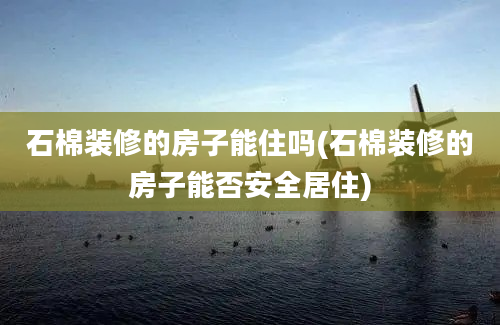 石棉装修的房子能住吗(石棉装修的房子能否安全居住)